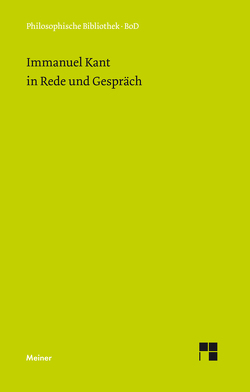 Philosophische Bibliothek · BoD

Immanuel Kant
in Rede und Gespräch

Meiner